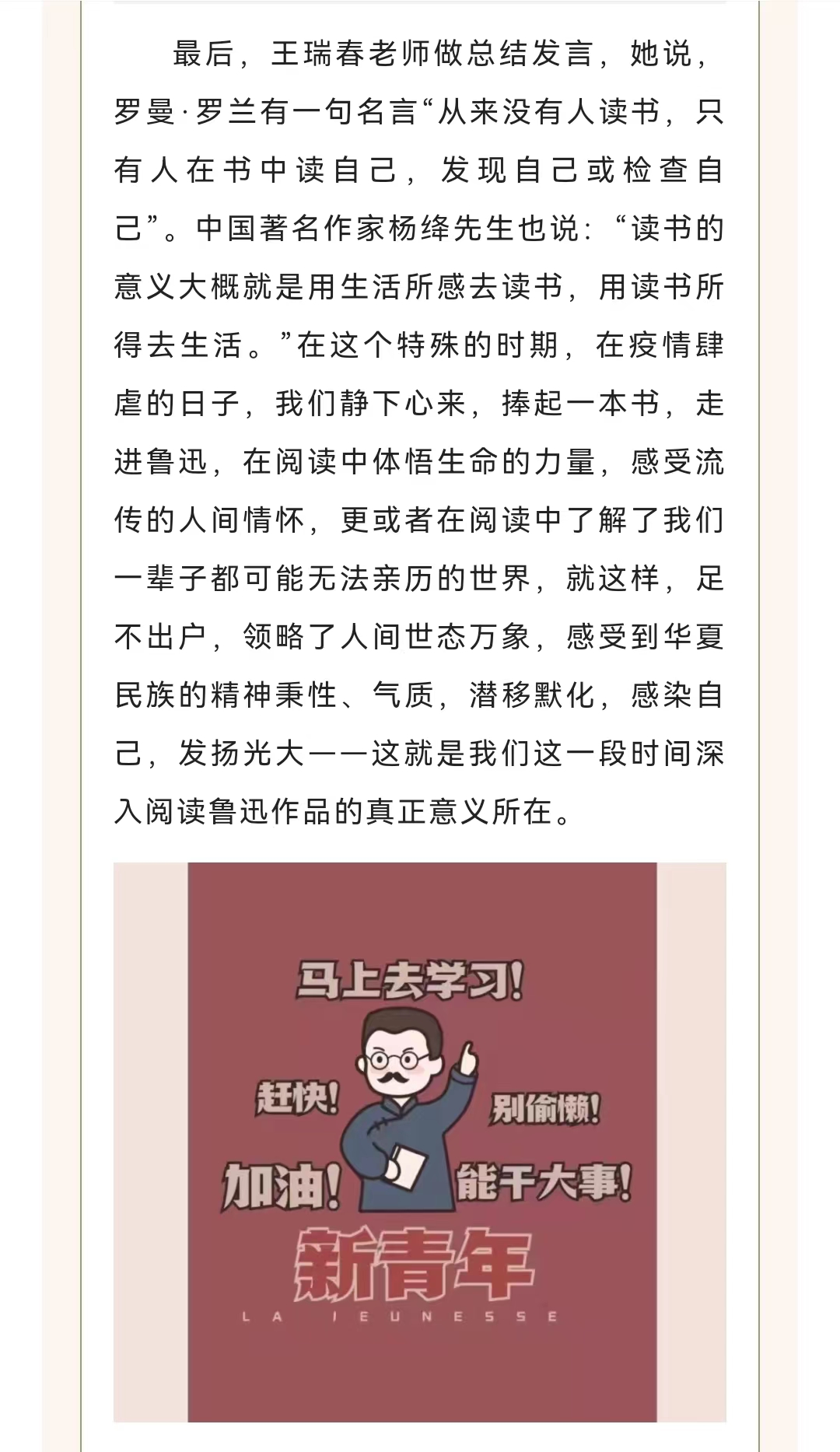 最后，王瑞春老师做总结发言，她说，罗曼·罗兰有一句名言“从来没有人读书，只有人在书中读自己，发现自己或检查自己”。中国著名作家杨绛先生也说：“读书的意义大概就是用生活所感去读书，用读书所得去生活。”在这个特殊的时期，在疫情肆虐的日子，我们静下心来，捧起一本书，走进鲁迅，在阅读中体悟生命的力量，感受流传的人间情怀，更或者在阅读中了解了我们一辈子都可能无法亲历的世界，就这样，足不出户，领略了人间世态万象，感受到华夏民族的精神秉性、气质，潜移默化，感染自己，发扬光大——这就是我们这一段时间深入阅读鲁迅作品的真正意义所在。

马上去学习！

赶快！

别偷懒！

加油！

能干大事！

新青年

LA JEUNESSE